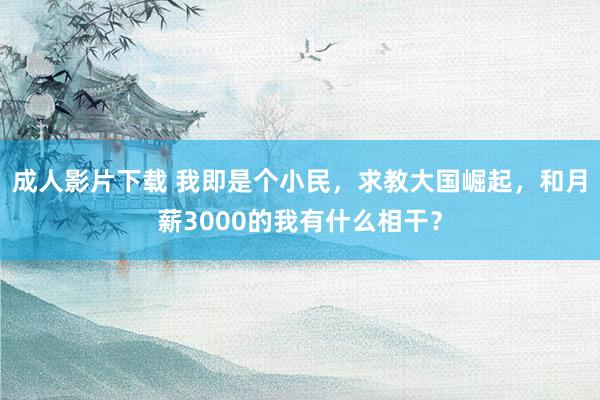 成人影片下载 我即是个小民，求教大国崛起，和月薪3000的我有什么相干？